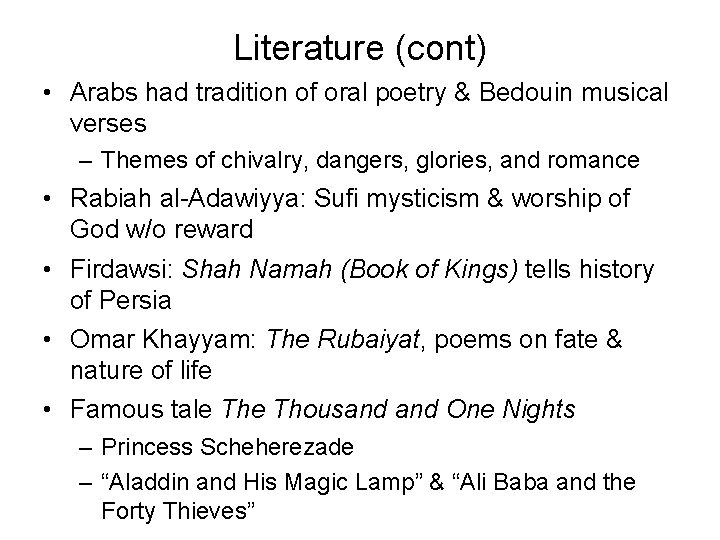 Literature (cont)

• Arabs had tradition of oral poetry & Bedouin musical verses
– Themes of chivalry, dangers, glories, and romance
• Rabiah al-Adawiyya: Sufi mysticism & worship of God w/o reward
• Firdawsi: Shah Namah (Book of Kings) tells history of Persia
• Omar Khayyam: The Rubaiyat, poems on fate & nature of life
• Famous tale The Thousand and One Nights
– Princess Scheherezade
– “Aladdin and His Magic Lamp” & “Ali Baba and the Forty Thieves”